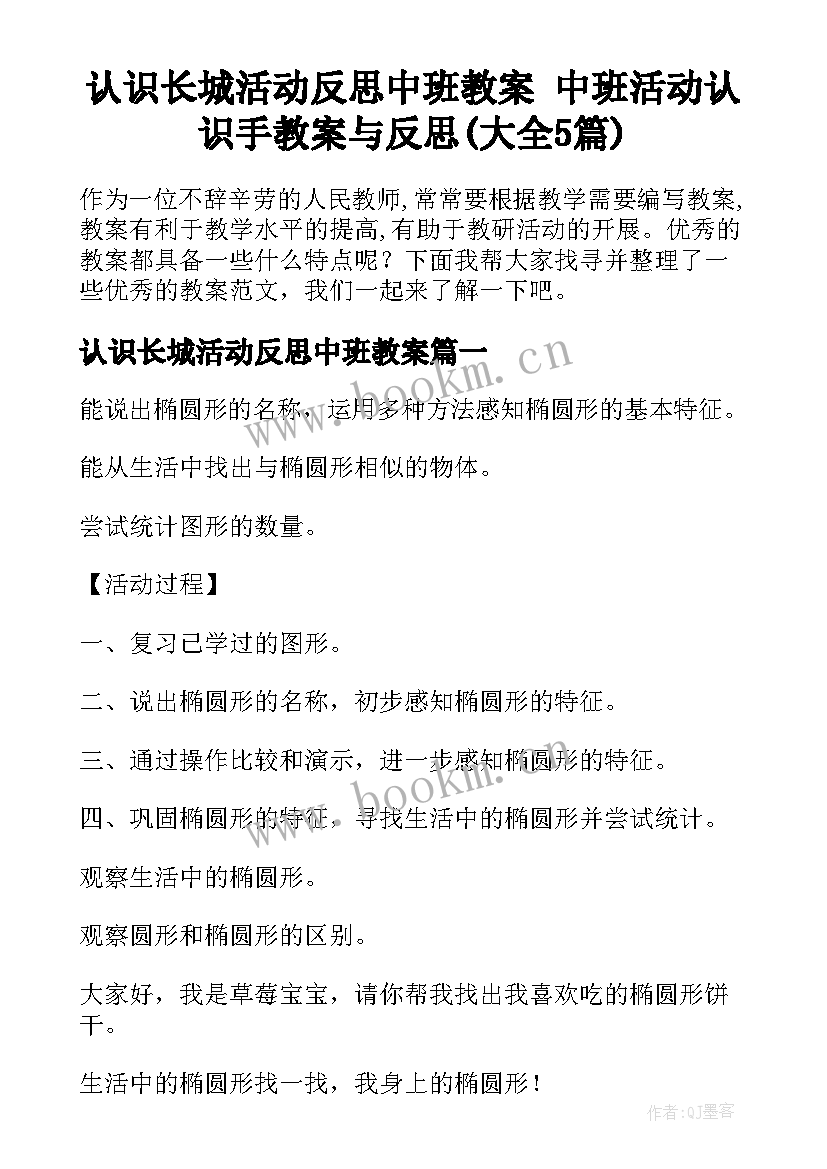 认识长城活动反思中班教案 中班活动认识手教案与反思(大全5篇)

作为一位不辞辛劳的人民教师,常常要根据教学需要编写教案,教案有利于教学水平的提高,有助于教研活动的开展。优秀的教案都具备一些什么特点呢？下面我帮大家找寻并整理了一些优秀的教案范文，我们一起来了解一下吧。

认识长城活动反思中班教案篇一

www.bookm.cn

能说出椭圆形的名称，运用多种方法感知椭圆形的基本特征。

能从生活中找出与椭圆形相似的物体。

尝试统计图形的数量。

【活动过程】

一、复习已学过的图形。

二、说出椭圆形的名称，初步感知椭圆形的特征。

三、通过操作比较和演示，进一步感知椭圆形的特征。

四、巩固椭圆形的特征，寻找生活中的椭圆形并尝试统计。

观察生活中的椭圆形。

观察圆形和椭圆形的区别。

大家好，我是草莓宝宝，请你帮我找出我喜欢吃的椭圆形饼干。

生活中的椭圆形找一找，我身上的椭圆形！

作者:QJ墨客